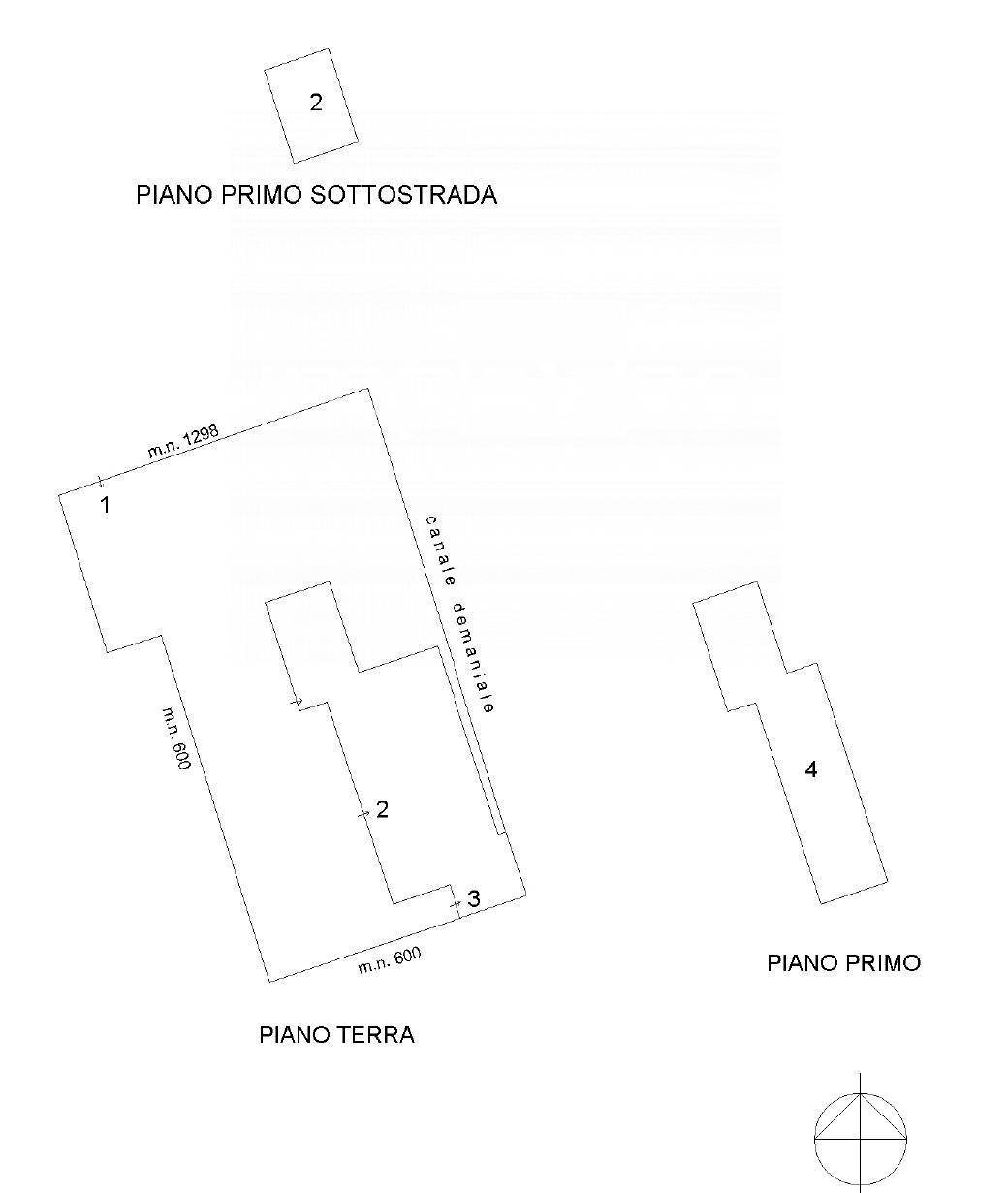 2

PIANO PRIMO SOTTOSTRADA

m.n. 1298

1

canale demaniale

m.n. 600

2

3

m.n. 600

PIANO TERRA

4

PIANO PRIMO